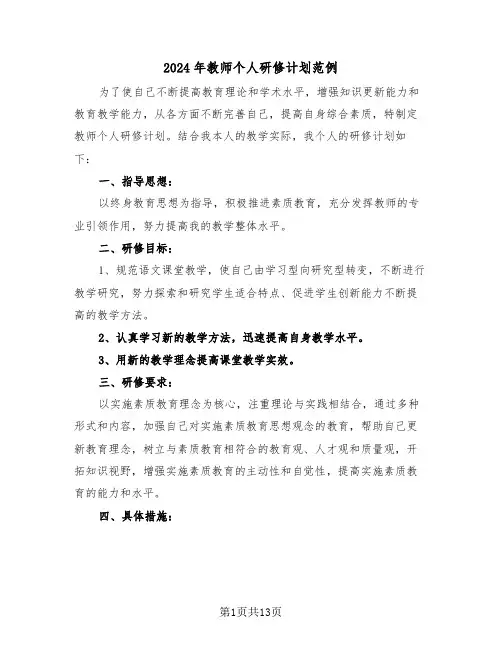 2024年教师个人研修计划范例

为了使自己不断提高教育理论和学术水平，增强知识更新能力和教育教学能力，从各方面不断完善自己，提高自身综合素质，特制定教师个人研修计划。结合我本人的教学实际，我个人的研修计划如下：

一、指导思想：

以终身教育思想为指导，积极推进素质教育，充分发挥教师的专业引领作用，努力提高我的教学整体水平。

二、研修目标：

1、规范语文课堂教学，使自己由学习型向研究型转变，不断进行教学研究，努力探索和研究学生适合特点、促进学生创新能力不断提高的教学方法。

2、认真学习新的教学方法，迅速提高自身教学水平。

3、用新的教学理念提高课堂教学实效。

三、研修要求：

以实施素质教育理念为核心，注重理论与实践相结合，通过多种形式和内容，加强自己对实施素质教育思想观念的教育，帮助自己更新教育理念，树立与素质教育相符合的教育观、人才观和质量观，开拓知识视野，增强实施素质教育的主动性和自觉性，提高实施素质教育的能力和水平。

四、具体措施：

第1页共13页